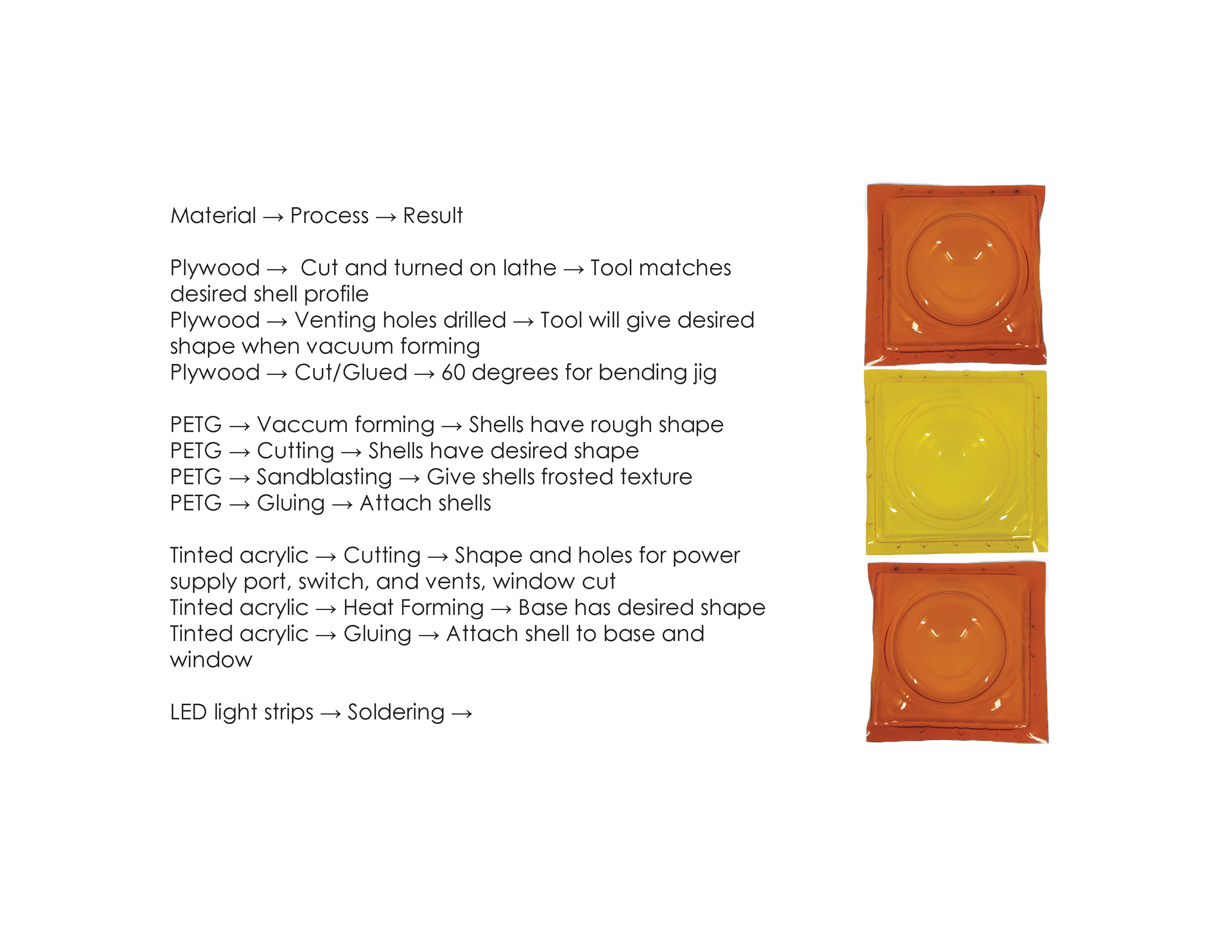 Material → Process → Result

Plywood → Cut and turned on lathe → Tool matches desired shell profile
Plywood → Venting holes drilled → Tool will give desired shape when vacuum forming
Plywood → Cut/Glued → 60 degrees for bending jig

PETG → Vaccum forming → Shells have rough shape
PETG → Cutting → Shells have desired shape
PETG → Sandblasting → Give shells frosted texture
PETG → Gluing → Attach shells

Tinted acrylic → Cutting → Shape and holes for power supply port, switch, and vents, window cut
Tinted acrylic → Heat Forming → Base has desired shape
Tinted acrylic → Gluing → Attach shell to base and window

LED light strips → Soldering →